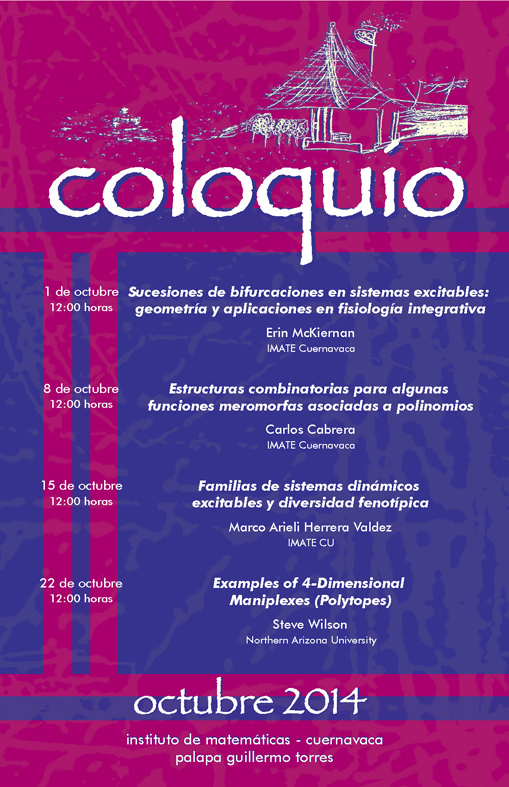 coloquio

1 de octubre
12:00 horas

Sucesiones de bifurcaciones en sistemas excitables: geometría y aplicaciones en fisiología integrativa

Erin McKiernan
IMATE Cuernavaca

8 de octubre
12:00 horas

Estructuras combinatorias para algunas funciones meromorfas asociadas a polinomios

Carlos Cabrera
IMATE Cuernavaca

15 de octubre
12:00 horas

Familias de sistemas dinámicos excitables y diversidad fenotípica

Marco Arieli Herrera Valdez
IMATE CU

22 de octubre
12:00 horas

Examples of 4-Dimensional Maniplexes (Polytopes)

Steve Wilson
Northern Arizona University

octubre 2014

instituto de matemáticas - cuernavaca
palapa guillermo torres